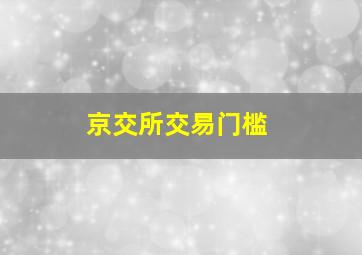 京交所交易门槛